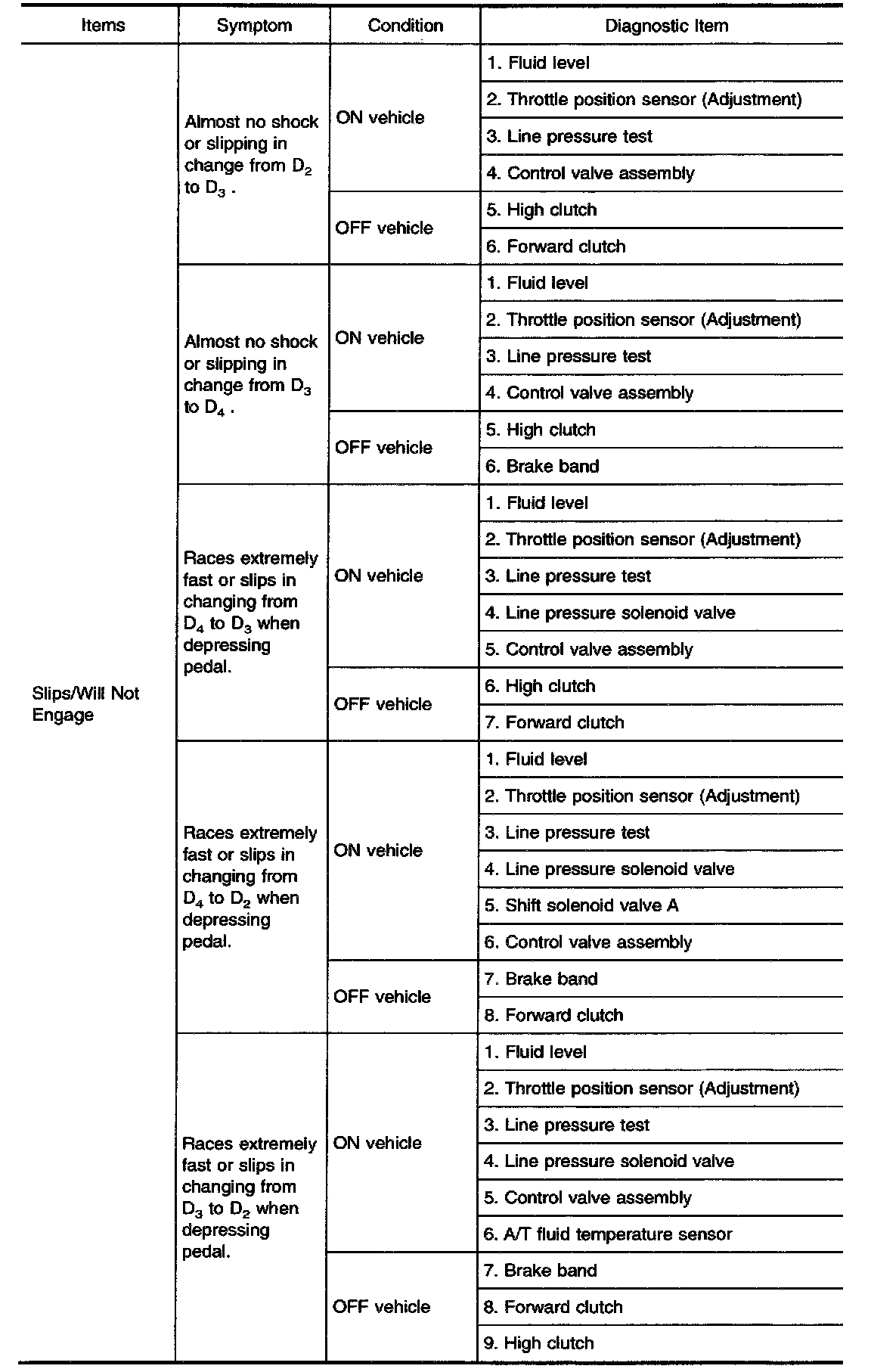 | Items | Symptom | Condition | Diagnostic Item |
|---|---|---|---|
| Slips/Will Not Engage | Almost no shock or slipping in change from $D_2$ to $D_3$ . | ON vehicle | 1. Fluid level |
| | | | 2. Throttle position sensor (Adjustment) |
| | | | 3. Line pressure test |
| | | | 4. Control valve assembly |
| | | OFF vehicle | 5. High clutch |
| | | | 6. Forward clutch |
| | Almost no shock or slipping in change from $D_3$ to $D_4$ . | ON vehicle | 1. Fluid level |
| | | | 2. Throttle position sensor (Adjustment) |
| | | | 3. Line pressure test |
| | | | 4. Control valve assembly |
| | | OFF vehicle | 5. High clutch |
| | | | 6. Brake band |
| | Races extremely fast or slips in changing from $D_4$ to $D_3$ when depressing pedal. | ON vehicle | 1. Fluid level |
| | | | 2. Throttle position sensor (Adjustment) |
| | | | 3. Line pressure test |
| | | | 4. Line pressure solenoid valve |
| | | | 5. Control valve assembly |
| | | OFF vehicle | 6. High clutch |
| | | | 7. Forward clutch |
| | Races extremely fast or slips in changing from $D_4$ to $D_2$ when depressing pedal. | ON vehicle | 1. Fluid level |
| | | | 2. Throttle position sensor (Adjustment) |
| | | | 3. Line pressure test |
| | | | 4. Line pressure solenoid valve |
| | | | 5. Shift solenoid valve A |
| | | | 6. Control valve assembly |
| | | OFF vehicle | 7. Brake band |
| | | | 8. Forward clutch |
| | Races extremely fast or slips in changing from $D_3$ to $D_2$ when depressing pedal. | ON vehicle | 1. Fluid level |
| | | | 2. Throttle position sensor (Adjustment) |
| | | | 3. Line pressure test |
| | | | 4. Line pressure solenoid valve |
| | | | 5. Control valve assembly |
| | | | 6. A/T fluid temperature sensor |
| | | OFF vehicle | 7. Brake band |
| | | | 8. Forward clutch |
| | | | 9. High clutch |